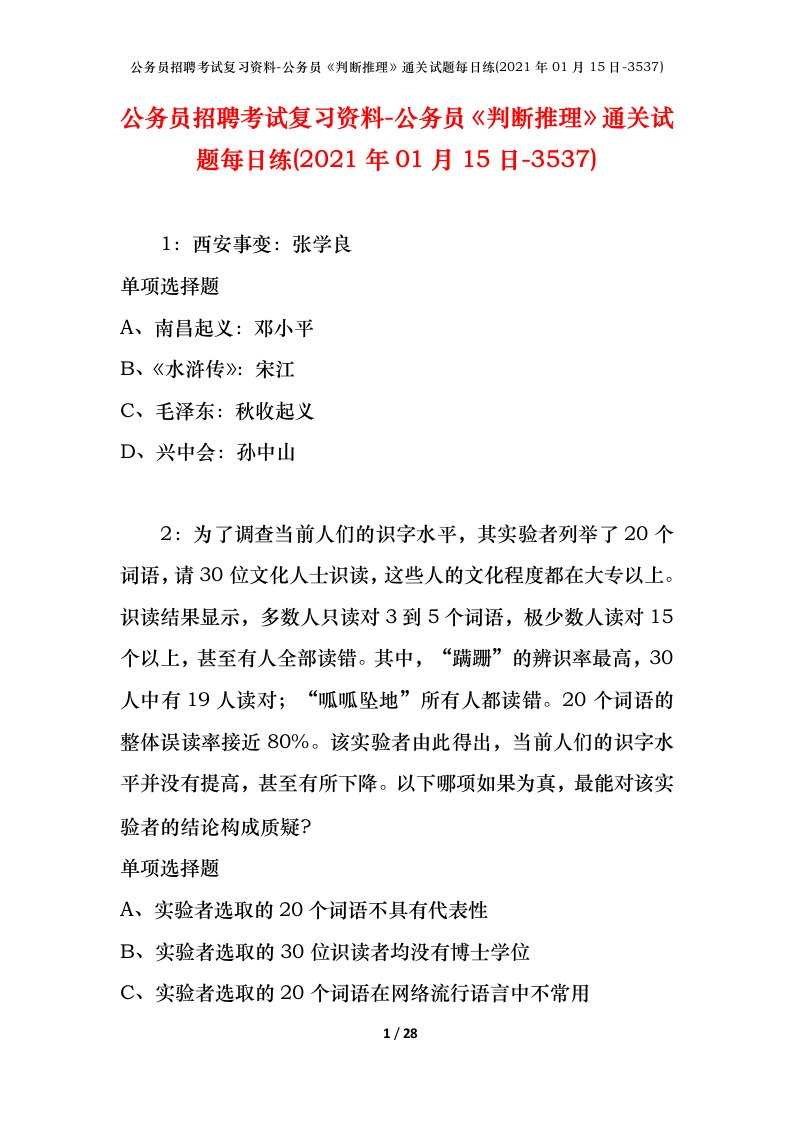 公务员招聘考试复习资料-公务员《判断推理》通关试题每日练(2021年01月15日-3537)

公务员招聘考试复习资料-公务员《判断推理》通关试题每日练(2021年01月15日-3537)

1：西安事变：张学良

单项选择题

A、南昌起义：邓小平

B、《水浒传》：宋江

C、毛泽东：秋收起义

D、兴中会：孙中山

2：为了调查当前人们的识字水平，其实验者列举了20个词语，请30位文化人士识读，这些人的文化程度都在大专以上。识读结果显示，多数人只读对3到5个词语，极少数人读对15个以上，甚至有人全部读错。其中，“蹒跚”的辨识率最高，30人中有19人读对；“呱呱坠地”所有人都读错。20个词语的整体误读率接近80%。该实验者由此得出，当前人们的识字水平并没有提高，甚至有所下降。以下哪项如果为真，最能对该实验者的结论构成质疑?

单项选择题

A、实验者选取的20个词语不具有代表性

B、实验者选取的30位识读者均没有博士学位

C、实验者选取的20个词语在网络流行语言中不常用

1 / 28